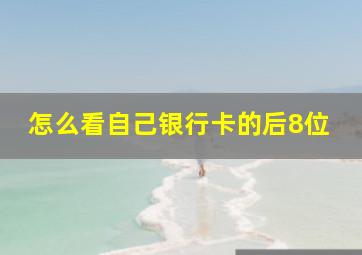 怎么看自己银行卡的后8位